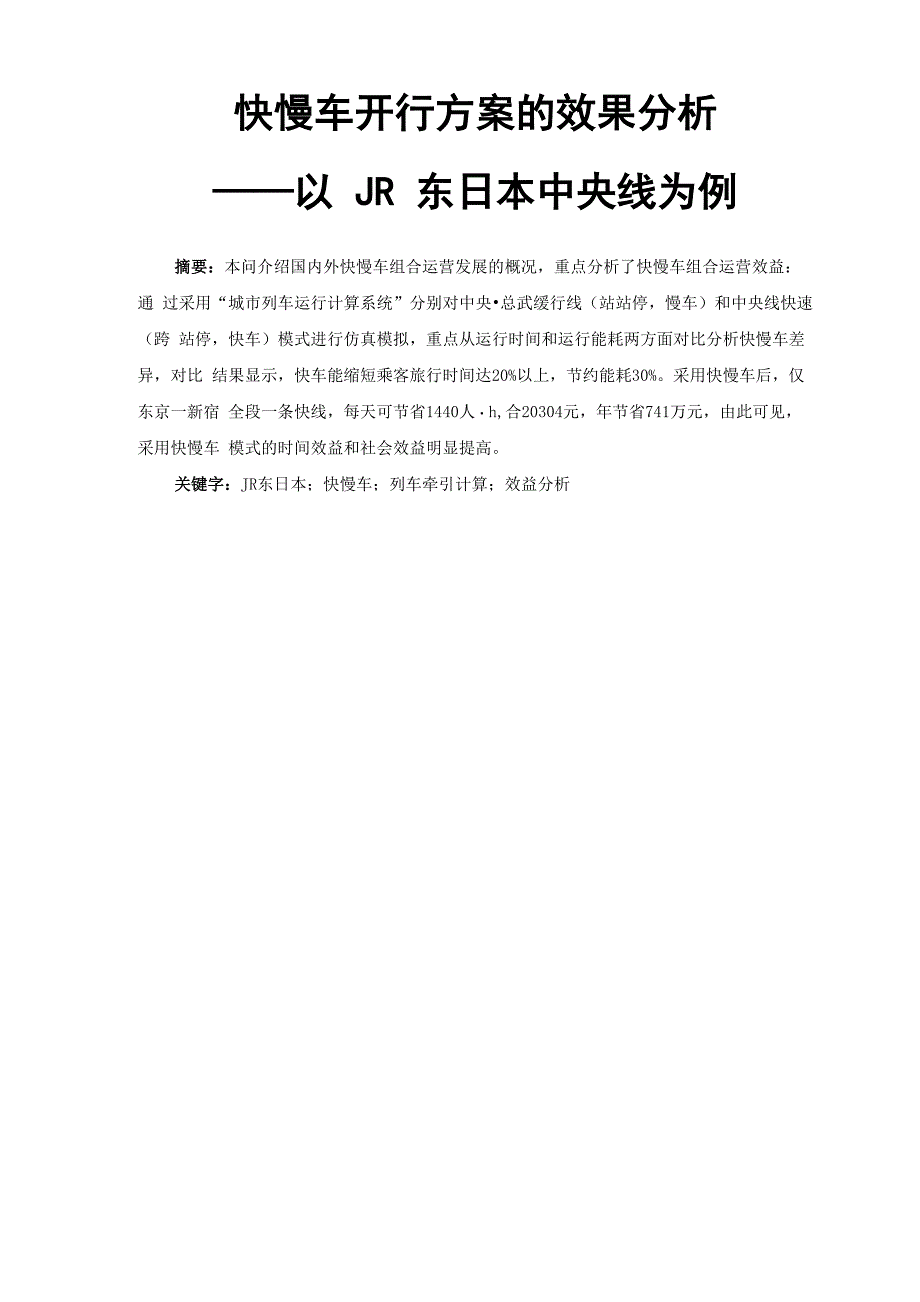 快慢车开行方案的效果分析

——以 JR 东日本中央线为例

摘要：本问介绍国内外快慢车组合运营发展的概况，重点分析了快慢车组合运营效益：通 过采用“城市列车运行计算系统”分别对中央•总武缓行线（站站停，慢车）和中央线快速（跨 站停，快车）模式进行仿真模拟，重点从运行时间和运行能耗两方面对比分析快慢车差异，对比 结果显示，快车能缩短乘客旅行时间达20%以上，节约能耗30%。采用快慢车后，仅东京一新宿 全段一条快线，每天可节省1440人·h,合20304元，年节省741万元，由此可见，采用快慢车 模式的时间效益和社会效益明显提高。

关键字：JR东日本；快慢车；列车牵引计算；效益分析